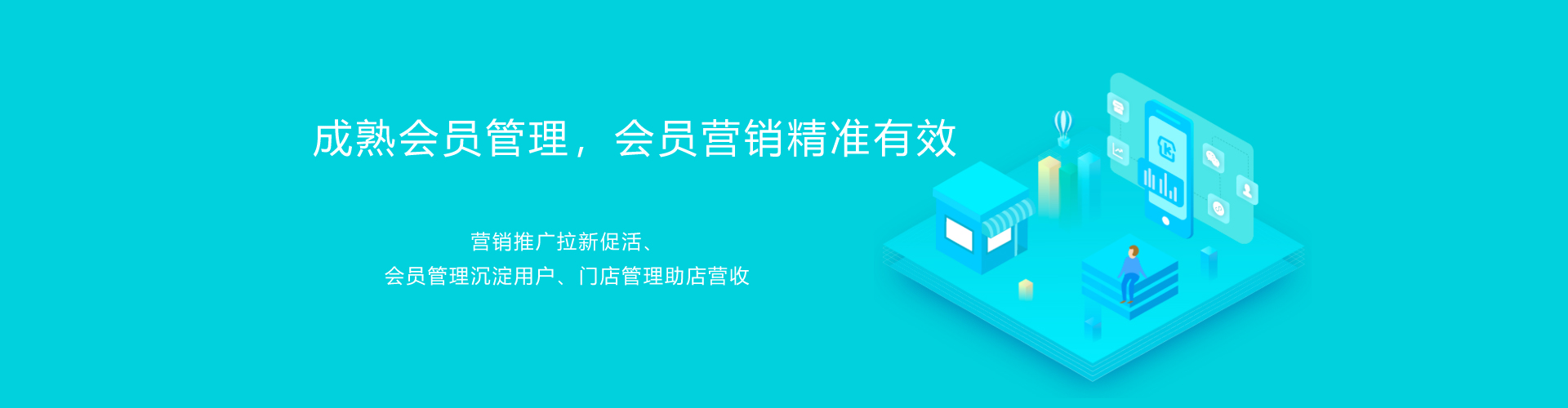 成熟会员管理，会员营销精准有效

营销推广拉新促活、
会员管理沉淀用户、门店管理助店营收